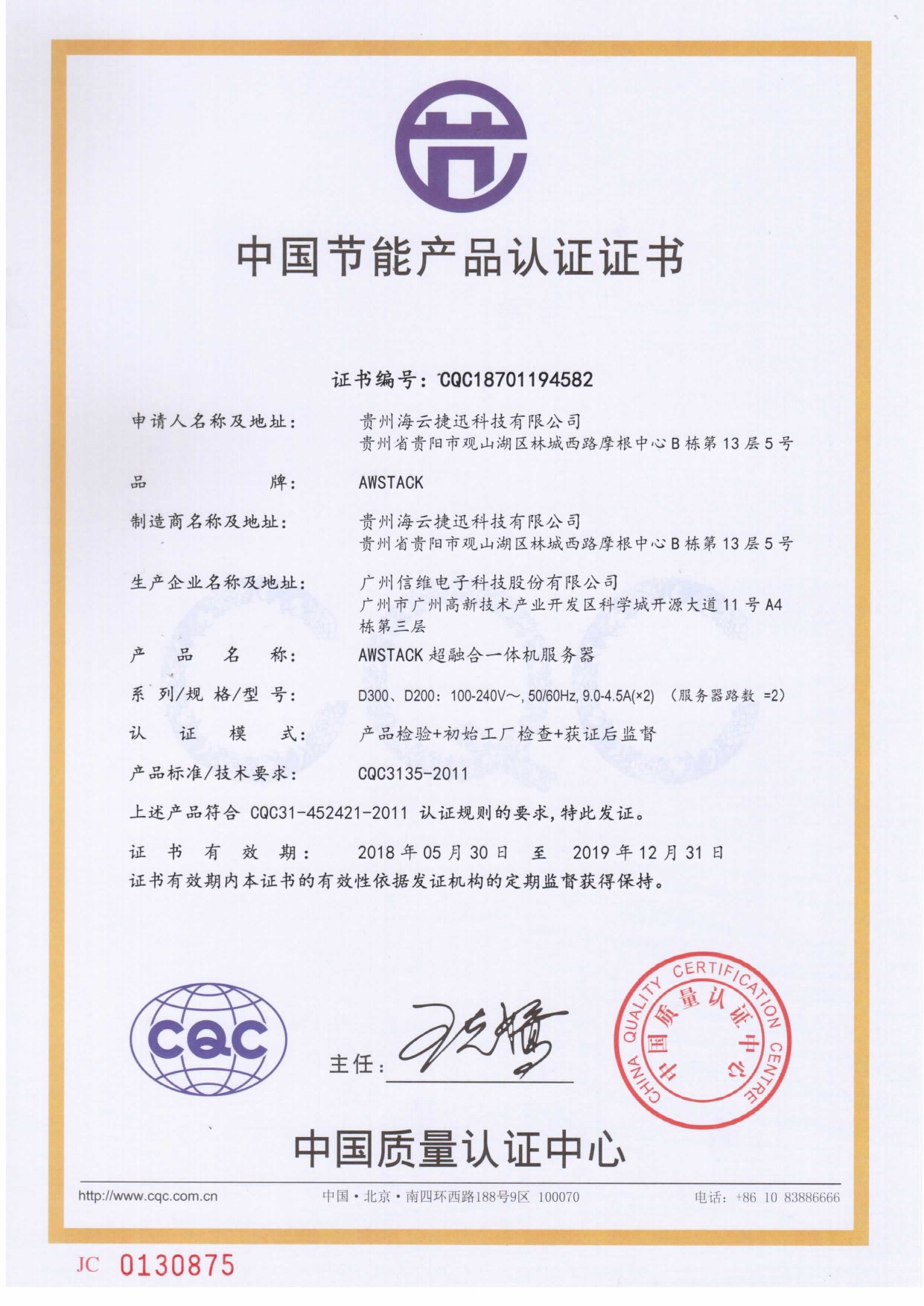 中国节能产品认证证书

证书编号：CQC18701194582

申请人名称及地址： 贵州海云捷迅科技有限公司
贵州省贵阳市观山湖区林城西路摩根中心B栋第13层5号

品　　牌： AWSTACK

制造商名称及地址： 贵州海云捷迅科技有限公司
贵州省贵阳市观山湖区林城西路摩根中心B栋第13层5号

生产企业名称及地址： 广州信维电子科技股份有限公司
广州市广州高新技术产业开发区科学城开源大道11号A4栋第三层

产　品　名　称： AWSTACK超融合一体机服务器

系　列/规　格/型　号： D300、D200：100-240V～, 50/60Hz, 9.0-4.5A(×2) （服务器路数 =2）

认　证　模　式： 产品检验+初始工厂检查+获证后监督

产品标准/技术要求： CQC3135-2011

上述产品符合 CQC31-452421-2011 认证规则的要求，特此发证。

证　书　有　效　期： 2018年05月30日　至　2019年12月31日
证书有效期内本证书的有效性依据发证机构的定期监督获得保持。

CQC

主任：

CHINA QUALITY CERTIFICATION CENTRE
中国质量认证中心

中国质量认证中心

http://www.cqc.com.cn　　中国·北京·南四环西路188号9区 100070　　电话：+86 10 83886666

JC 0130875